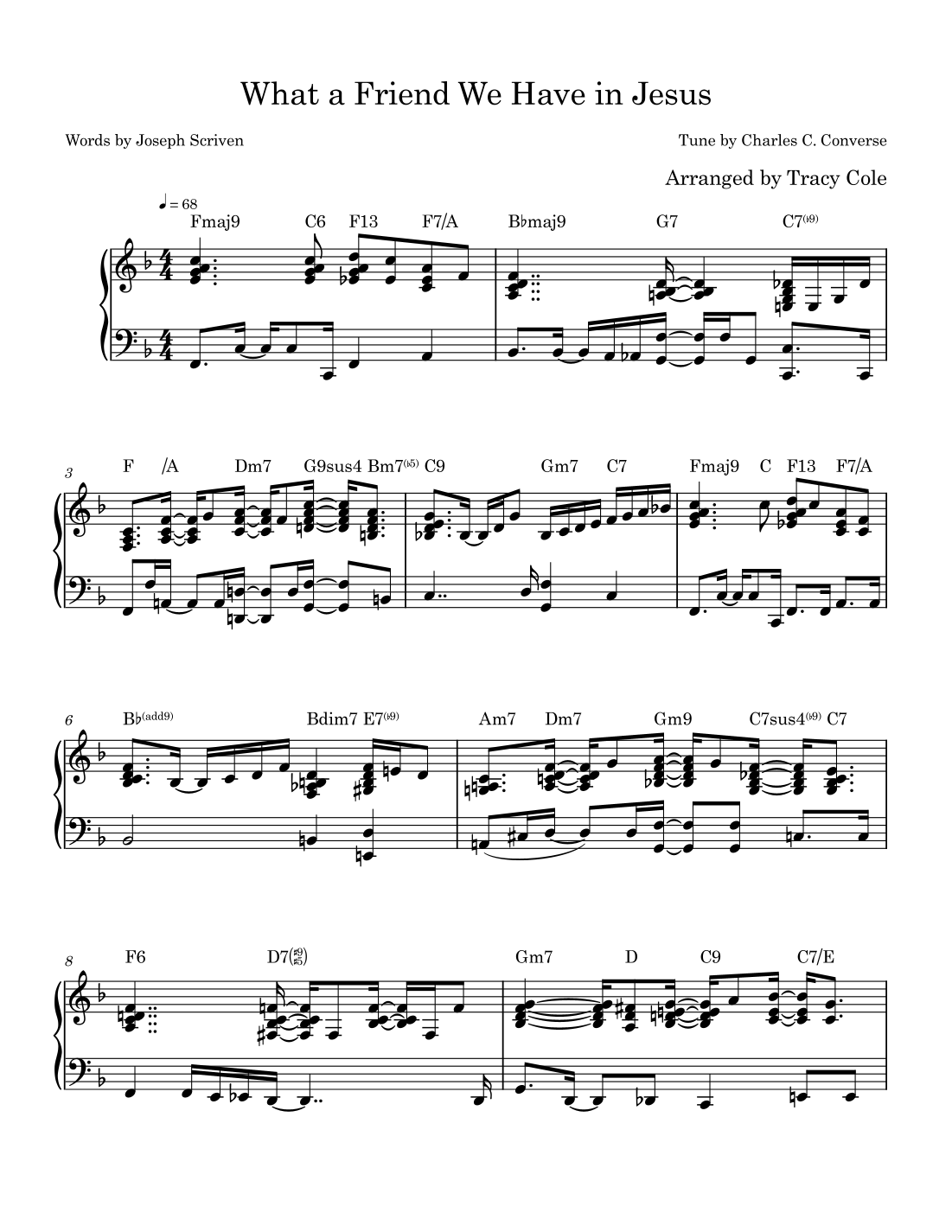 What a Friend We Have in Jesus

Words by Joseph Scriven

Tune by Charles C. Converse

Arranged by Tracy Cole

♩ = 68

Fmaj9 C6 F13 F7/A

B♭maj9 G7 C7(♭9)

3

F /A Dm7 G9sus4 Bm7(♭5) C9

Gm7 C7

Fmaj9 C F13 F7/A

6

B♭(add9) Bdim7 E7(♭9)

Am7 Dm7 Gm9 C7sus4(♭9) C7

8

F6 D7(♯9 ♯5)

Gm7 D C9 C7/E